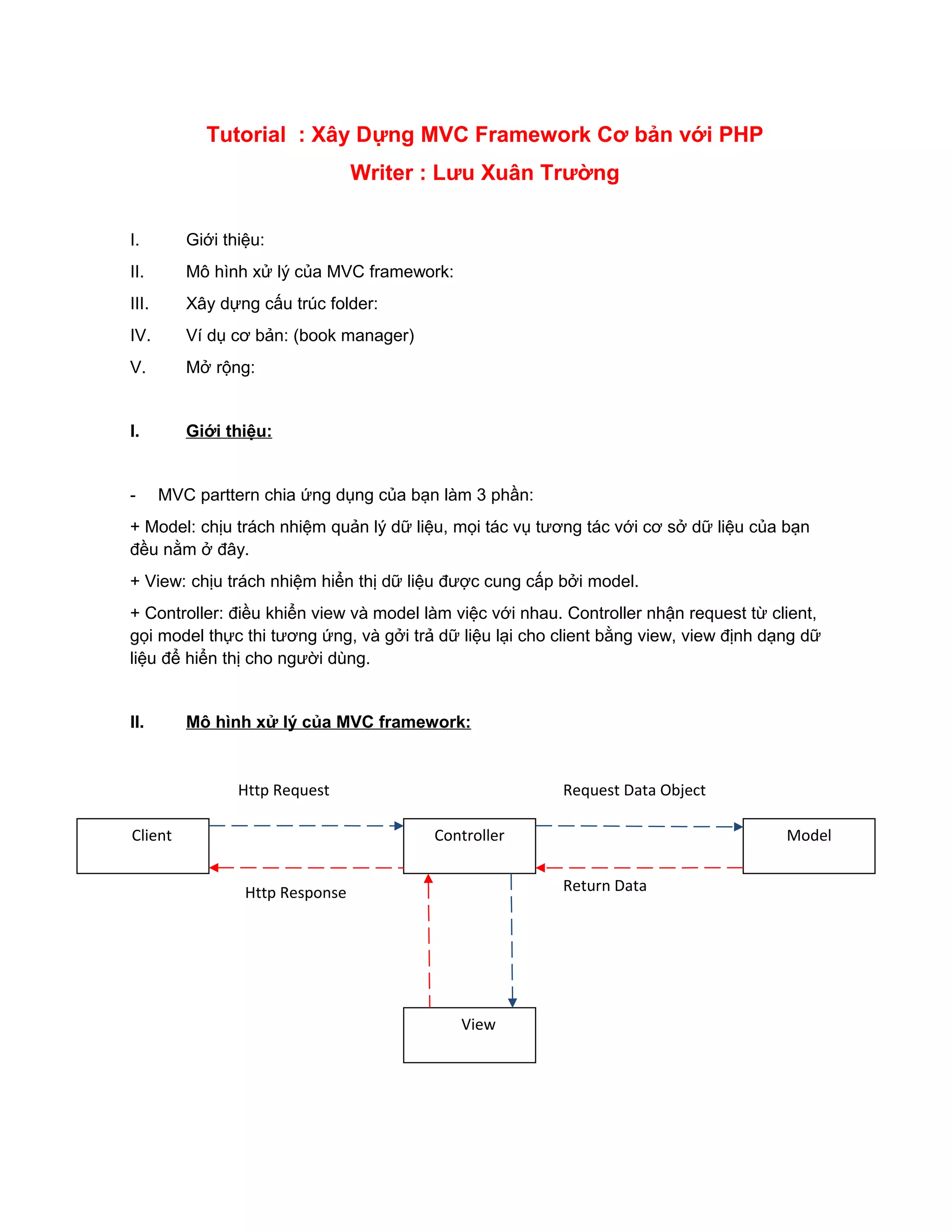 Tutorial : Xây Dựng MVC Framework Cơ bản với PHP

Writer : Lưu Xuân Trường

I. Giới thiệu:

II. Mô hình xử lý của MVC framework:

III. Xây dựng cấu trúc folder:

IV. Ví dụ cơ bản: (book manager)

V. Mở rộng:

I. Giới thiệu:

- MVC parttern chia ứng dụng của bạn làm 3 phần:

+ Model: chịu trách nhiệm quản lý dữ liệu, mọi tác vụ tương tác với cơ sở dữ liệu của bạn đều nằm ở đây.

+ View: chịu trách nhiệm hiển thị dữ liệu được cung cấp bởi model.

+ Controller: điều khiển view và model làm việc với nhau. Controller nhận request từ client, gọi model thực thi tương ứng, và gởi trả dữ liệu lại cho client bằng view, view định dạng dữ liệu để hiển thị cho người dùng.

II. Mô hình xử lý của MVC framework:

Http Request

Request Data Object

Client

Controller

Model

Http Response

Return Data

View